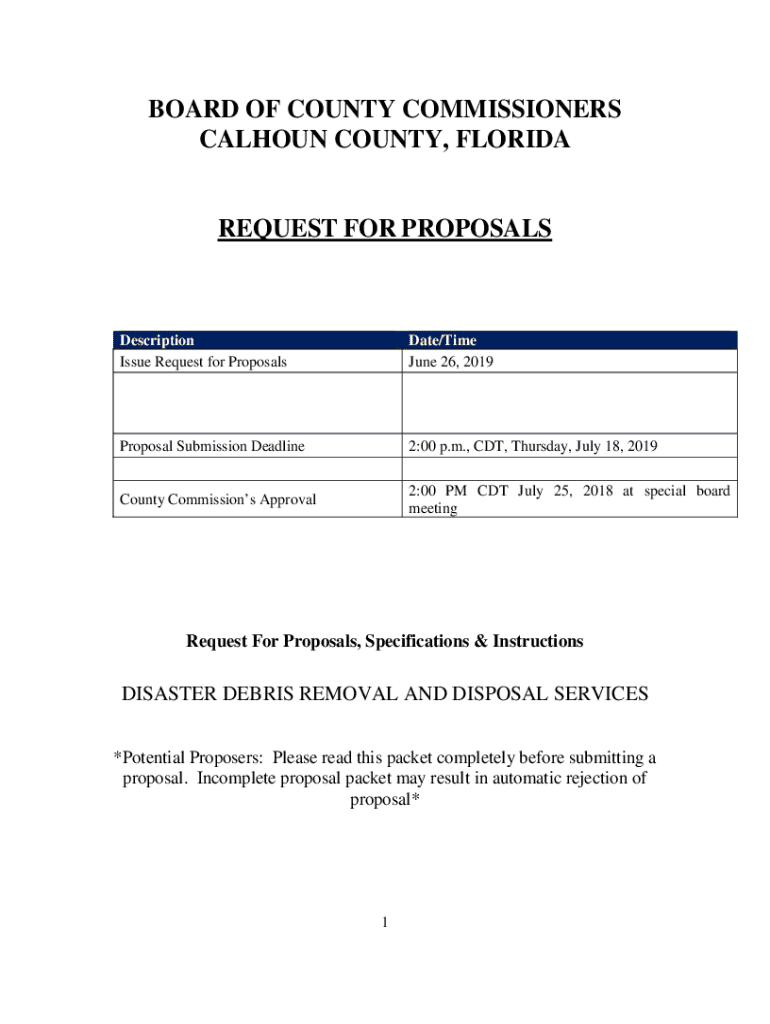 BOARD OF COUNTY COMMISSIONERS
CALHOUN COUNTY, FLORIDA

REQUEST FOR PROPOSALS

| Description | Date/Time |
|---|---|
| Issue Request for Proposals | June 26, 2019 |
| | |
| Proposal Submission Deadline | 2:00 p.m., CDT, Thursday, July 18, 2019 |
| | |
| County Commission's Approval | 2:00 PM CDT July 25, 2018 at special board meeting |

Request For Proposals, Specifications & Instructions

DISASTER DEBRIS REMOVAL AND DISPOSAL SERVICES

*Potential Proposers: Please read this packet completely before submitting a proposal. Incomplete proposal packet may result in automatic rejection of proposal*

1